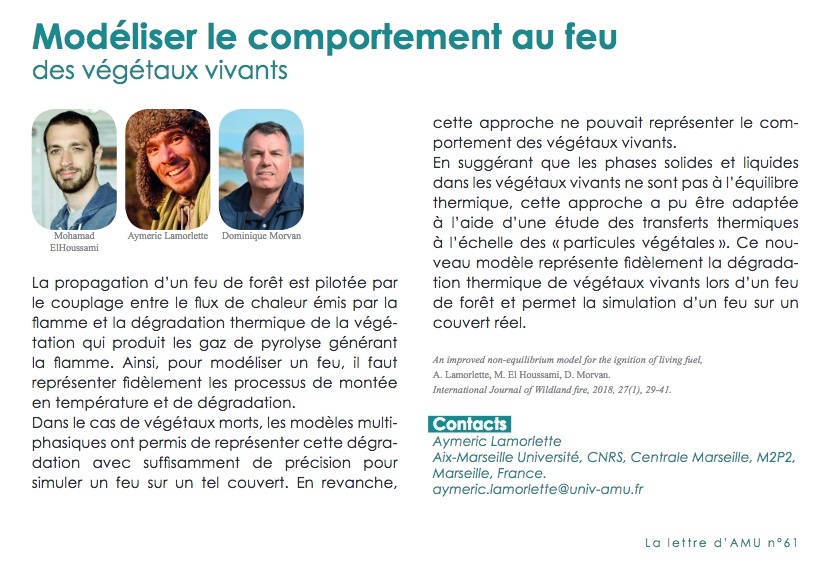 Modéliser le comportement au feu
des végétaux vivants

Mohamad ElHoussami

Aymeric Lamorlette

Dominique Morvan

La propagation d'un feu de forêt est pilotée par le couplage entre le flux de chaleur émis par la flamme et la dégradation thermique de la végétation qui produit les gaz de pyrolyse générant la flamme. Ainsi, pour modéliser un feu, il faut représenter fidèlement les processus de montée en température et de dégradation.
Dans le cas de végétaux morts, les modèles multiphasiques ont permis de représenter cette dégradation avec suffisamment de précision pour simuler un feu sur un tel couvert. En revanche, cette approche ne pouvait représenter le comportement des végétaux vivants.
En suggérant que les phases solides et liquides dans les végétaux vivants ne sont pas à l'équilibre thermique, cette approche a pu être adaptée à l'aide d'une étude des transferts thermiques à l'échelle des « particules végétales ». Ce nouveau modèle représente fidèlement la dégradation thermique de végétaux vivants lors d'un feu de forêt et permet la simulation d'un feu sur un couvert réel.

An improved non-equilibrium model for the ignition of living fuel,
A. Lamorlette, M. El Houssami, D. Morvan.
International Journal of Wildland fire, 2018, 27(1), 29-41.

Contacts
Aymeric Lamorlette
Aix-Marseille Université, CNRS, Centrale Marseille, M2P2, Marseille, France.
aymeric.lamorlette@univ-amu.fr

La lettre d'AMU n°61